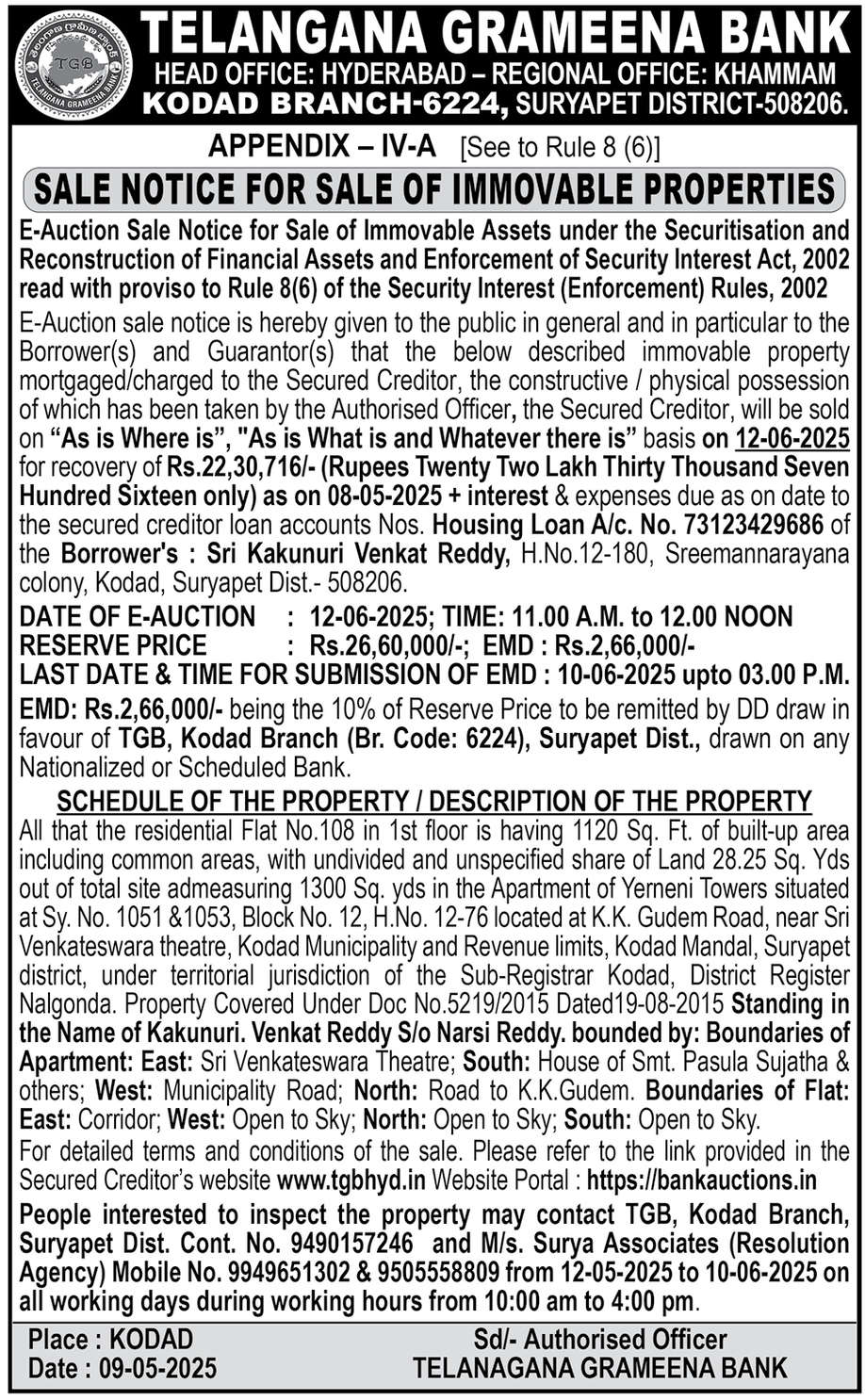 TGB
TELANGANA GRAMEENA BANK

TELANGANA GRAMEENA BANK
HEAD OFFICE: HYDERABAD – REGIONAL OFFICE: KHAMMAM
KODAD BRANCH-6224, SURYAPET DISTRICT-508206.

APPENDIX – IV-A [See to Rule 8 (6)]

SALE NOTICE FOR SALE OF IMMOVABLE PROPERTIES

E-Auction Sale Notice for Sale of Immovable Assets under the Securitisation and Reconstruction of Financial Assets and Enforcement of Security Interest Act, 2002 read with proviso to Rule 8(6) of the Security Interest (Enforcement) Rules, 2002

E-Auction sale notice is hereby given to the public in general and in particular to the Borrower(s) and Guarantor(s) that the below described immovable property mortgaged/charged to the Secured Creditor, the constructive / physical possession of which has been taken by the Authorised Officer, the Secured Creditor, will be sold on "As is Where is", "As is What is and Whatever there is" basis on 12-06-2025 for recovery of Rs.22,30,716/- (Rupees Twenty Two Lakh Thirty Thousand Seven Hundred Sixteen only) as on 08-05-2025 + interest & expenses due as on date to the secured creditor loan accounts Nos. Housing Loan A/c. No. 73123429686 of the Borrower's : Sri Kakunuri Venkat Reddy, H.No.12-180, Sreemannarayana colony, Kodad, Suryapet Dist.- 508206.

DATE OF E-AUCTION : 12-06-2025; TIME: 11.00 A.M. to 12.00 NOON
RESERVE PRICE : Rs.26,60,000/-; EMD : Rs.2,66,000/-
LAST DATE & TIME FOR SUBMISSION OF EMD : 10-06-2025 upto 03.00 P.M.

EMD: Rs.2,66,000/- being the 10% of Reserve Price to be remitted by DD draw in favour of TGB, Kodad Branch (Br. Code: 6224), Suryapet Dist., drawn on any Nationalized or Scheduled Bank.

SCHEDULE OF THE PROPERTY / DESCRIPTION OF THE PROPERTY

All that the residential Flat No.108 in 1st floor is having 1120 Sq. Ft. of built-up area including common areas, with undivided and unspecified share of Land 28.25 Sq. Yds out of total site admeasuring 1300 Sq. yds in the Apartment of Yerneni Towers situated at Sy. No. 1051 &1053, Block No. 12, H.No. 12-76 located at K.K. Gudem Road, near Sri Venkateswara theatre, Kodad Municipality and Revenue limits, Kodad Mandal, Suryapet district, under territorial jurisdiction of the Sub-Registrar Kodad, District Register Nalgonda. Property Covered Under Doc No.5219/2015 Dated19-08-2015 Standing in the Name of Kakunuri. Venkat Reddy S/o Narsi Reddy. bounded by: Boundaries of Apartment: East: Sri Venkateswara Theatre; South: House of Smt. Pasula Sujatha & others; West: Municipality Road; North: Road to K.K.Gudem. Boundaries of Flat: East: Corridor; West: Open to Sky; North: Open to Sky; South: Open to Sky.

For detailed terms and conditions of the sale. Please refer to the link provided in the Secured Creditor's website www.tgbhyd.in Website Portal : https://bankauctions.in

People interested to inspect the property may contact TGB, Kodad Branch, Suryapet Dist. Cont. No. 9490157246 and M/s. Surya Associates (Resolution Agency) Mobile No. 9949651302 & 9505558809 from 12-05-2025 to 10-06-2025 on all working days during working hours from 10:00 am to 4:00 pm.

Place : KODAD
Date : 09-05-2025

Sd/- Authorised Officer
TELANAGANA GRAMEENA BANK